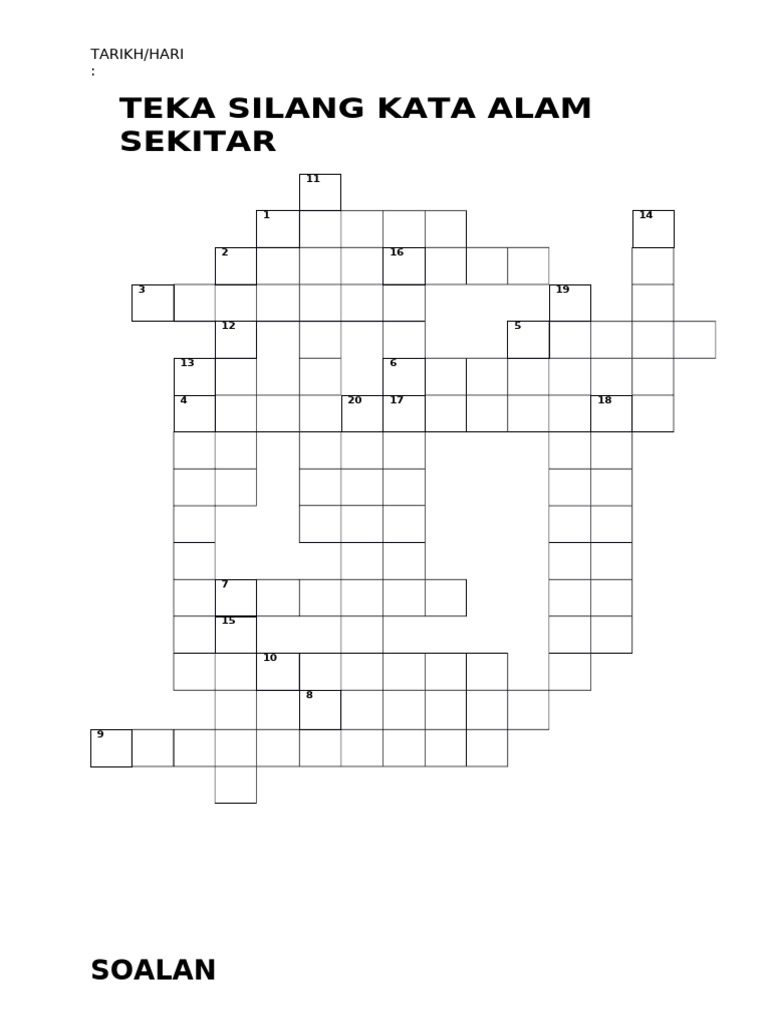 TARIKH/HARI
:

TEKA SILANG KATA ALAM SEKITAR

11
1
14
2
16
3
19
12
5
13
6
4
20
17
18
7
15
10
8
9

SOALAN